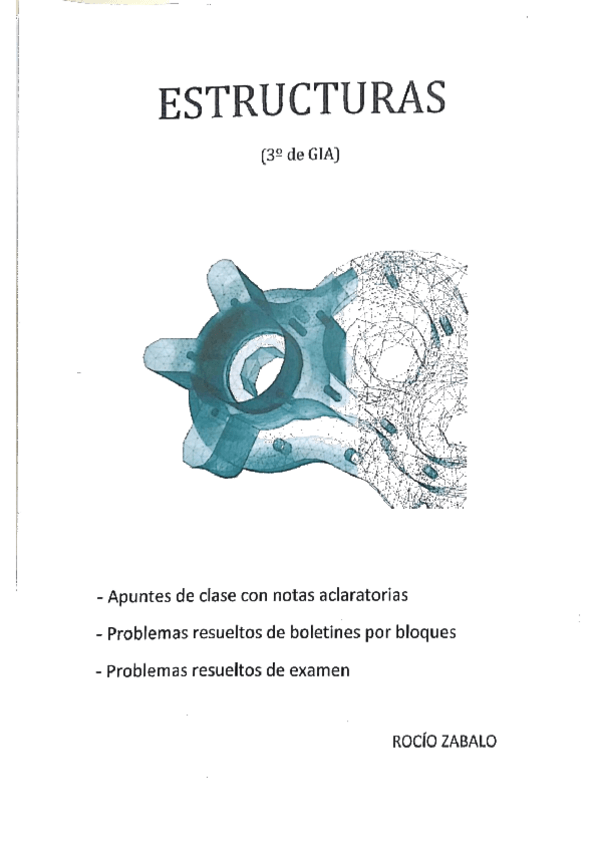 ESTRUCTURAS

(3º de GIA)

- Apuntes de clase con notas aclaratorias

- Problemas resueltos de boletines por bloques

- Problemas resueltos de examen

ROCÍO ZABALO